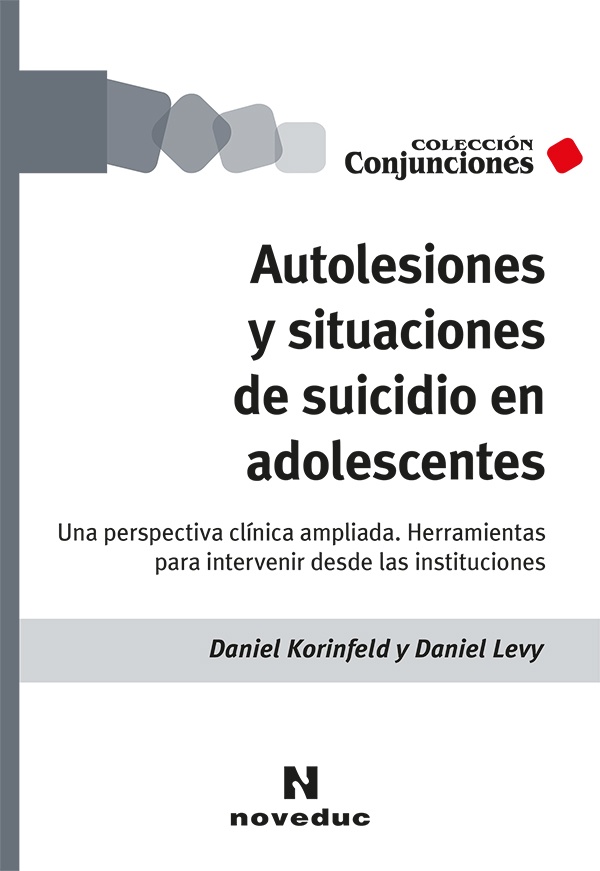 COLECCIÓN
Conjunciones

Autolesiones y situaciones de suicidio en adolescentes

Una perspectiva clínica ampliada. Herramientas para intervenir desde las instituciones

Daniel Korinfeld y Daniel Levy

N
noveduc